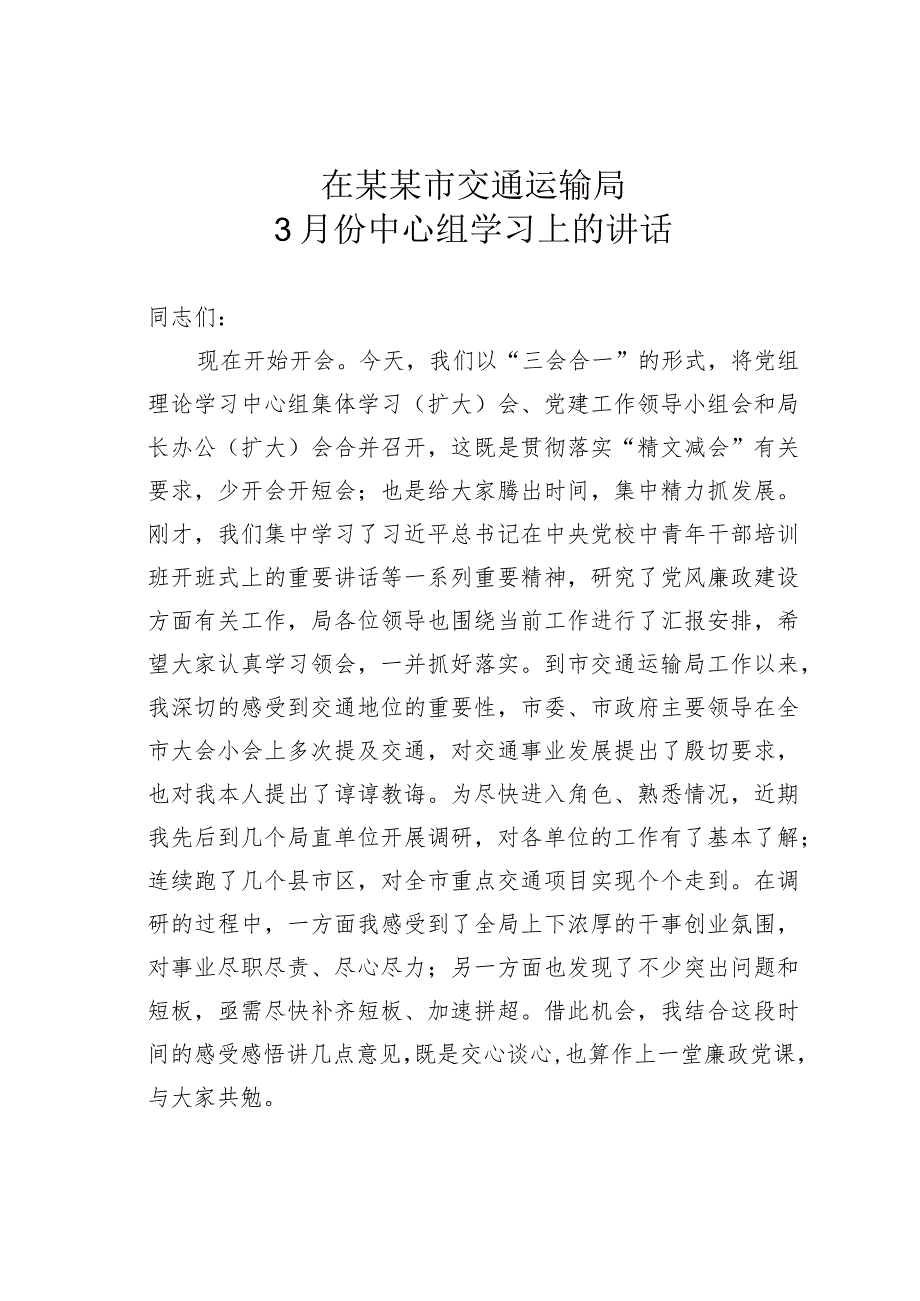 在某某市交通运输局
3月份中心组学习上的讲话

同志们：

现在开始开会。今天，我们以“三会合一”的形式，将党组理论学习中心组集体学习（扩大）会、党建工作领导小组会和局长办公（扩大）会合并召开，这既是贯彻落实“精文减会”有关要求，少开会开短会；也是给大家腾出时间，集中精力抓发展。刚才，我们集中学习了习近平总书记在中央党校中青年干部培训班开班式上的重要讲话等一系列重要精神，研究了党风廉政建设方面有关工作，局各位领导也围绕当前工作进行了汇报安排，希望大家认真学习领会，一并抓好落实。到市交通运输局工作以来，我深切的感受到交通地位的重要性，市委、市政府主要领导在全市大会小会上多次提及交通，对交通事业发展提出了殷切要求，也对我本人提出了谆谆教诲。为尽快进入角色、熟悉情况，近期我先后到几个局直单位开展调研，对各单位的工作有了基本了解；连续跑了几个县市区，对全市重点交通项目实现个个走到。在调研的过程中，一方面我感受到了全局上下浓厚的干事创业氛围，对事业尽职尽责、尽心尽力；另一方面也发现了不少突出问题和短板，亟需尽快补齐短板、加速拼超。借此机会，我结合这段时间的感受感悟讲几点意见，既是交心谈心，也算作上一堂廉政党课，与大家共勉。